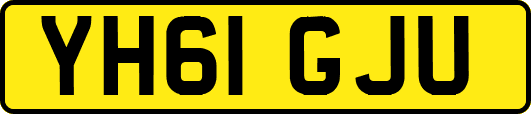 YH61 GJU